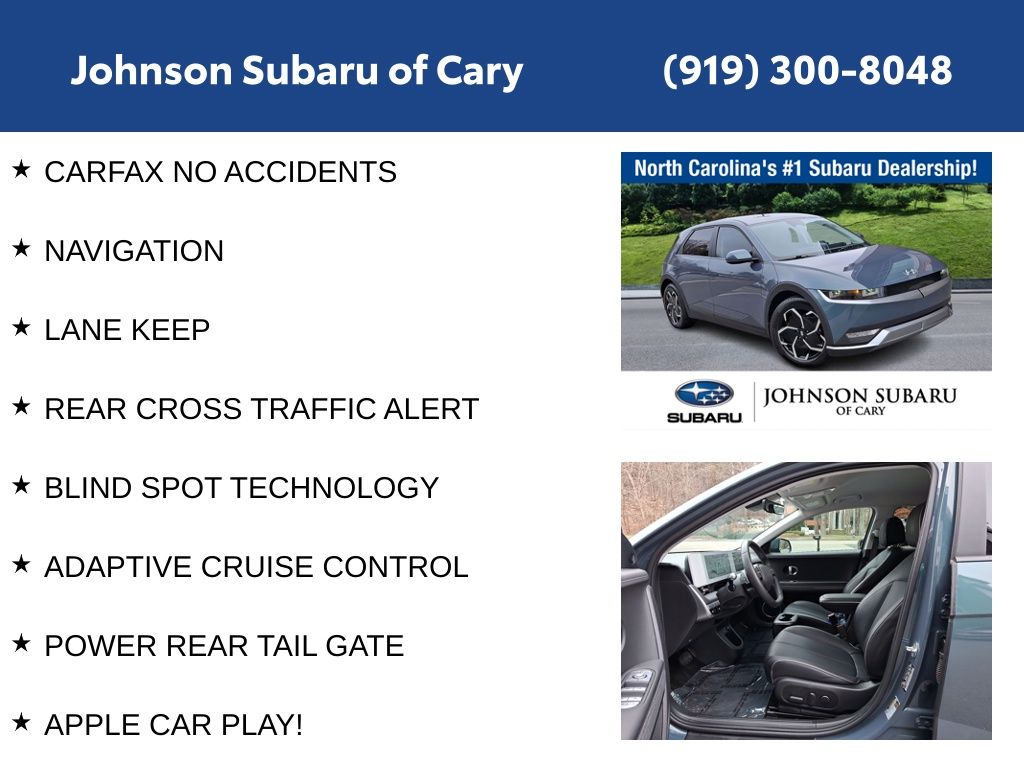 Johnson Subaru of Cary (919) 300-8048

★ CARFAX NO ACCIDENTS

★ NAVIGATION

★ LANE KEEP

★ REAR CROSS TRAFFIC ALERT

★ BLIND SPOT TECHNOLOGY

★ ADAPTIVE CRUISE CONTROL

★ POWER REAR TAIL GATE

★ APPLE CAR PLAY!

North Carolina's #1 Subaru Dealership!

SUBARU

JOHNSON SUBARU
OF CARY